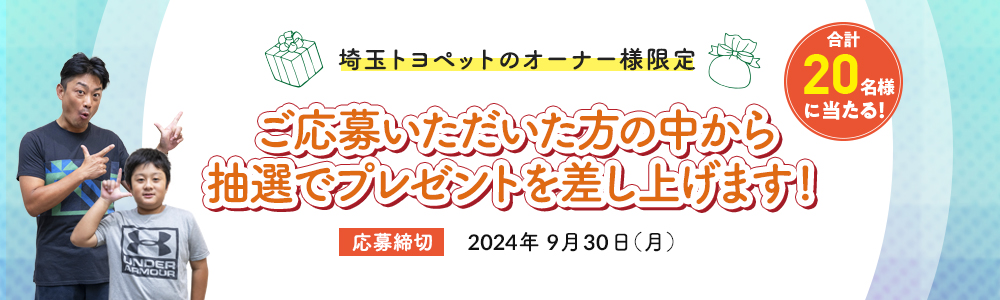 埼玉トヨペットのオーナー様限定

合計
20名様
に当たる!

ご応募いただいた方の中から
抽選でプレゼントを差し上げます!

応募締切 2024年 9月30日（月）

UNDER ARMOUR